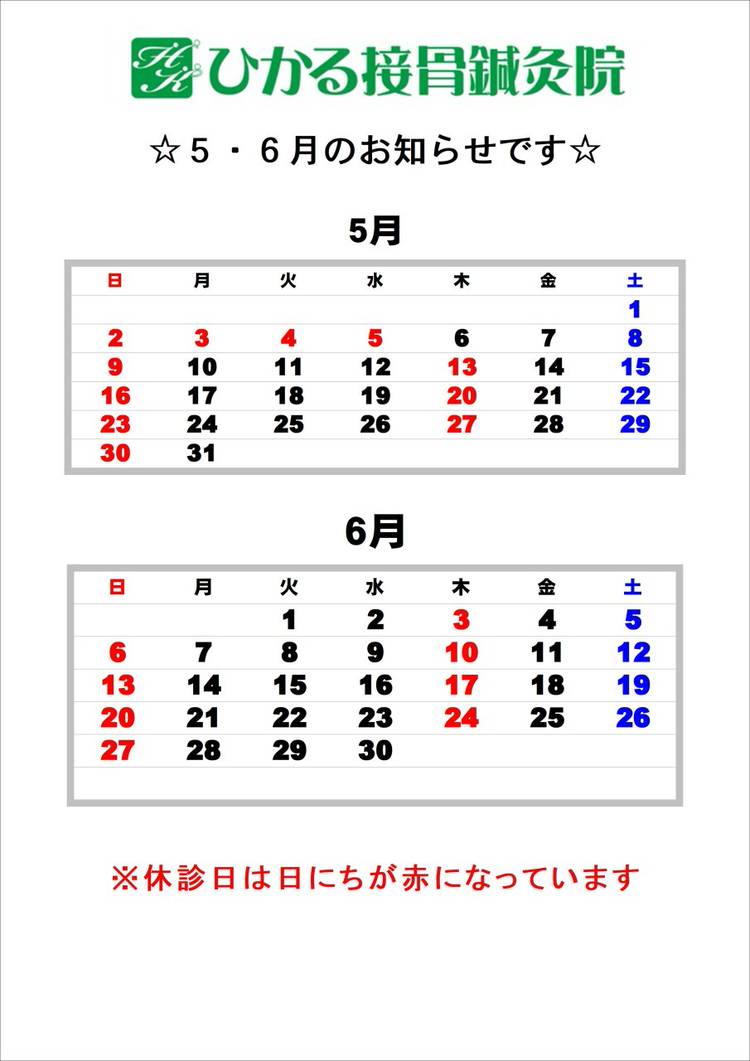 HK ひかる接骨鍼灸院

☆５・６月のお知らせです☆

5月

| 日 | 月 | 火 | 水 | 木 | 金 | 土 |
|---|---|---|---|---|---|---|
| | | | | | | 1 |
| 2 | 3 | 4 | 5 | 6 | 7 | 8 |
| 9 | 10 | 11 | 12 | 13 | 14 | 15 |
| 16 | 17 | 18 | 19 | 20 | 21 | 22 |
| 23 | 24 | 25 | 26 | 27 | 28 | 29 |
| 30 | 31 | | | | | |

6月

| 日 | 月 | 火 | 水 | 木 | 金 | 土 |
|---|---|---|---|---|---|---|
| | | 1 | 2 | 3 | 4 | 5 |
| 6 | 7 | 8 | 9 | 10 | 11 | 12 |
| 13 | 14 | 15 | 16 | 17 | 18 | 19 |
| 20 | 21 | 22 | 23 | 24 | 25 | 26 |
| 27 | 28 | 29 | 30 | | | |

※休診日は日にちが赤になっています